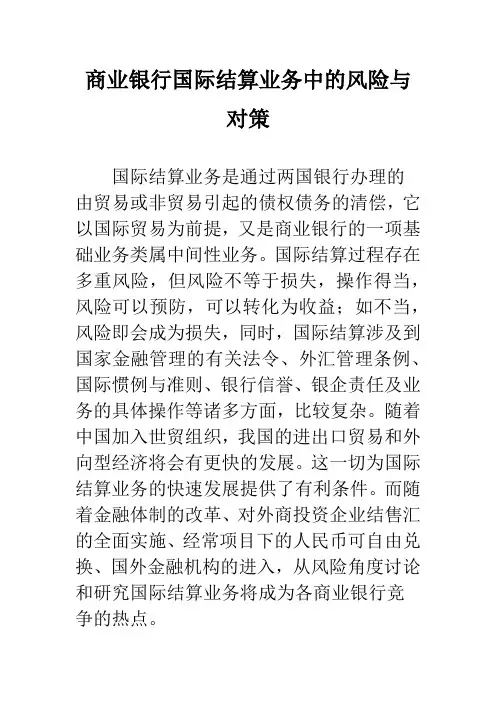 商业银行国际结算业务中的风险与对策

国际结算业务是通过两国银行办理的由贸易或非贸易引起的债权债务的清偿，它以国际贸易为前提，又是商业银行的一项基础业务类属中间性业务。国际结算过程存在多重风险，但风险不等于损失，操作得当，风险可以预防，可以转化为收益；如不当，风险即会成为损失，同时，国际结算涉及到国家金融管理的有关法令、外汇管理条例、国际惯例与准则、银行信誉、银企责任及业务的具体操作等诸多方面，比较复杂。随着中国加入世贸组织，我国的进出口贸易和外向型经济将会有更快的发展。这一切为国际结算业务的快速发展提供了有利条件。而随着金融体制的改革、对外商投资企业结售汇的全面实施、经常项目下的人民币可自由兑换、国外金融机构的进入，从风险角度讨论和研究国际结算业务将成为各商业银行竞争的热点。